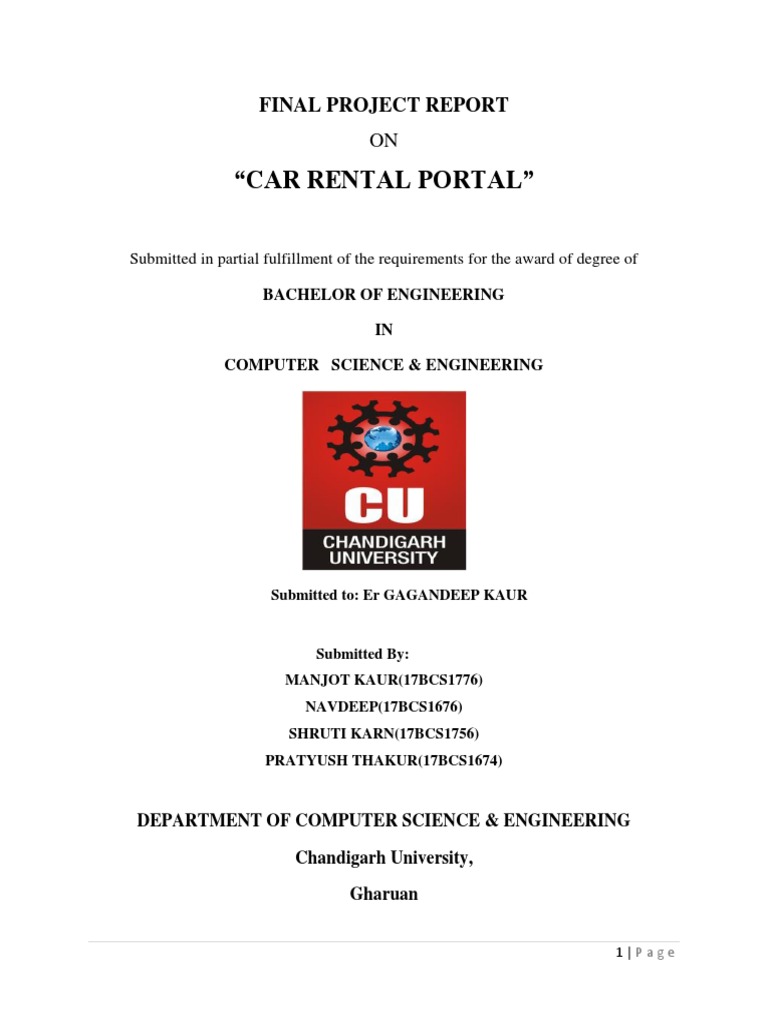 FINAL PROJECT REPORT

ON

“CAR RENTAL PORTAL”

Submitted in partial fulfillment of the requirements for the award of degree of

BACHELOR OF ENGINEERING

IN

COMPUTER SCIENCE & ENGINEERING

CU
CHANDIGARH UNIVERSITY

Submitted to: Er GAGANDEEP KAUR

Submitted By:
MANJOT KAUR(17BCS1776)
NAVDEEP(17BCS1676)
SHRUTI KARN(17BCS1756)
PRATYUSH THAKUR(17BCS1674)

DEPARTMENT OF COMPUTER SCIENCE & ENGINEERING

Chandigarh University,

Gharuan

1 | P a g e